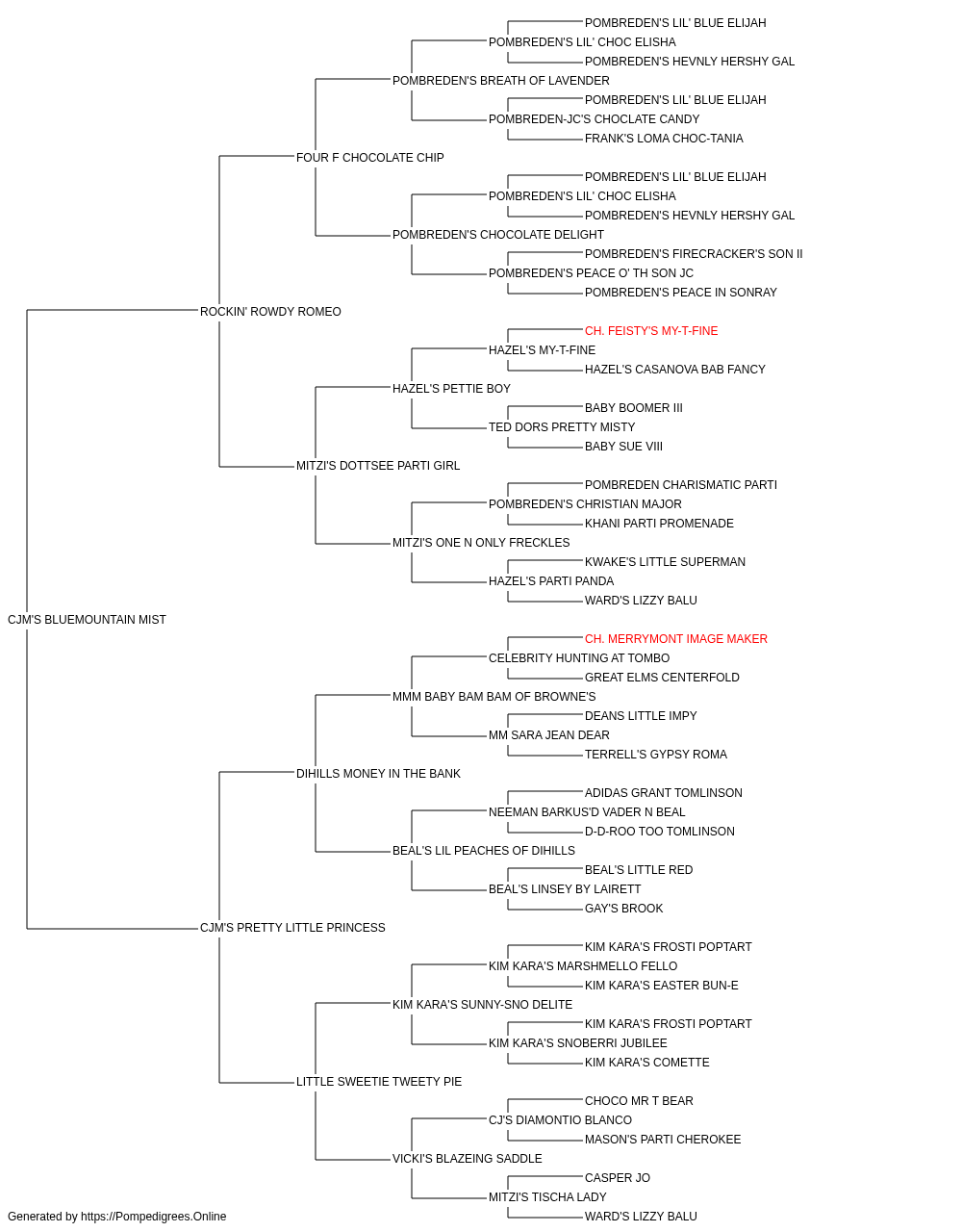 POMBREDEN'S LIL' BLUE ELIJAH
POMBREDEN'S LIL' CHOC ELISHA
POMBREDEN'S HEVNLY HERSHY GAL
POMBREDEN'S BREATH OF LAVENDER
POMBREDEN'S LIL' BLUE ELIJAH
POMBREDEN-JC'S CHOCLATE CANDY
FRANK'S LOMA CHOC-TANIA
FOUR F CHOCOLATE CHIP
POMBREDEN'S LIL' BLUE ELIJAH
POMBREDEN'S LIL' CHOC ELISHA
POMBREDEN'S HEVNLY HERSHY GAL
POMBREDEN'S CHOCOLATE DELIGHT
POMBREDEN'S FIRECRACKER'S SON II
POMBREDEN'S PEACE O' TH SON JC
POMBREDEN'S PEACE IN SONRAY
ROCKIN' ROWDY ROMEO
CH. FEISTY'S MY-T-FINE
HAZEL'S MY-T-FINE
HAZEL'S CASANOVA BAB FANCY
HAZEL'S PETTIE BOY
BABY BOOMER III
TED DORS PRETTY MISTY
BABY SUE VIII
MITZI'S DOTTSEE PARTI GIRL
POMBREDEN CHARISMATIC PARTI
POMBREDEN'S CHRISTIAN MAJOR
KHANI PARTI PROMENADE
MITZI'S ONE N ONLY FRECKLES
KWAKE'S LITTLE SUPERMAN
HAZEL'S PARTI PANDA
WARD'S LIZZY BALU
CJM'S BLUEMOUNTAIN MIST
CH. MERRYMONT IMAGE MAKER
CELEBRITY HUNTING AT TOMBO
GREAT ELMS CENTERFOLD
MMM BABY BAM BAM OF BROWNE'S
DEANS LITTLE IMPY
MM SARA JEAN DEAR
TERRELL'S GYPSY ROMA
DIHILLS MONEY IN THE BANK
ADIDAS GRANT TOMLINSON
NEEMAN BARKUS'D VADER N BEAL
D-D-ROO TOO TOMLINSON
BEAL'S LIL PEACHES OF DIHILLS
BEAL'S LITTLE RED
BEAL'S LINSEY BY LAIRETT
GAY'S BROOK
CJM'S PRETTY LITTLE PRINCESS
KIM KARA'S FROSTI POPTART
KIM KARA'S MARSHMELLO FELLO
KIM KARA'S EASTER BUN-E
KIM KARA'S SUNNY-SNO DELITE
KIM KARA'S FROSTI POPTART
KIM KARA'S SNOBERRI JUBILEE
KIM KARA'S COMETTE
LITTLE SWEETIE TWEETY PIE
CHOCO MR T BEAR
CJ'S DIAMONTIO BLANCO
MASON'S PARTI CHEROKEE
VICKI'S BLAZEING SADDLE
CASPER JO
MITZI'S TISCHA LADY
WARD'S LIZZY BALU
Generated by https://Pompedigrees.Online